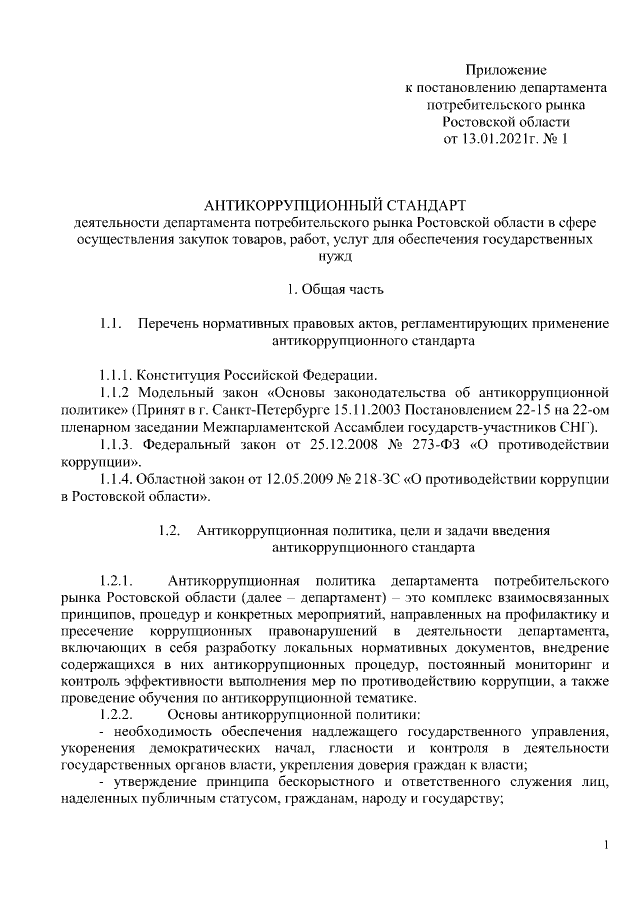 Приложение
к постановлению департамента
потребительского рынка
Ростовской области
от 13.01.2021г. № 1

АНТИКОРРУПЦИОННЫЙ СТАНДАРТ
деятельности департамента потребительского рынка Ростовской области в сфере осуществления закупок товаров, работ, услуг для обеспечения государственных нужд

1. Общая часть

1.1. Перечень нормативных правовых актов, регламентирующих применение антикоррупционного стандарта

1.1.1. Конституция Российской Федерации.

1.1.2 Модельный закон «Основы законодательства об антикоррупционной политике» (Принят в г. Санкт-Петербурге 15.11.2003 Постановлением 22-15 на 22-ом пленарном заседании Межпарламентской Ассамблеи государств-участников СНГ).

1.1.3. Федеральный закон от 25.12.2008 № 273-ФЗ «О противодействии коррупции».

1.1.4. Областной закон от 12.05.2009 № 218-ЗС «О противодействии коррупции в Ростовской области».

1.2. Антикоррупционная политика, цели и задачи введения антикоррупционного стандарта

1.2.1. Антикоррупционная политика департамента потребительского рынка Ростовской области (далее – департамент) – это комплекс взаимосвязанных принципов, процедур и конкретных мероприятий, направленных на профилактику и пресечение коррупционных правонарушений в деятельности департамента, включающих в себя разработку локальных нормативных документов, внедрение содержащихся в них антикоррупционных процедур, постоянный мониторинг и контроль эффективности выполнения мер по противодействию коррупции, а также проведение обучения по антикоррупционной тематике.

1.2.2. Основы антикоррупционной политики:

- необходимость обеспечения надлежащего государственного управления, укоренения демократических начал, гласности и контроля в деятельности государственных органов власти, укрепления доверия граждан к власти;

- утверждение принципа бескорыстного и ответственного служения лиц, наделенных публичным статусом, гражданам, народу и государству;

1